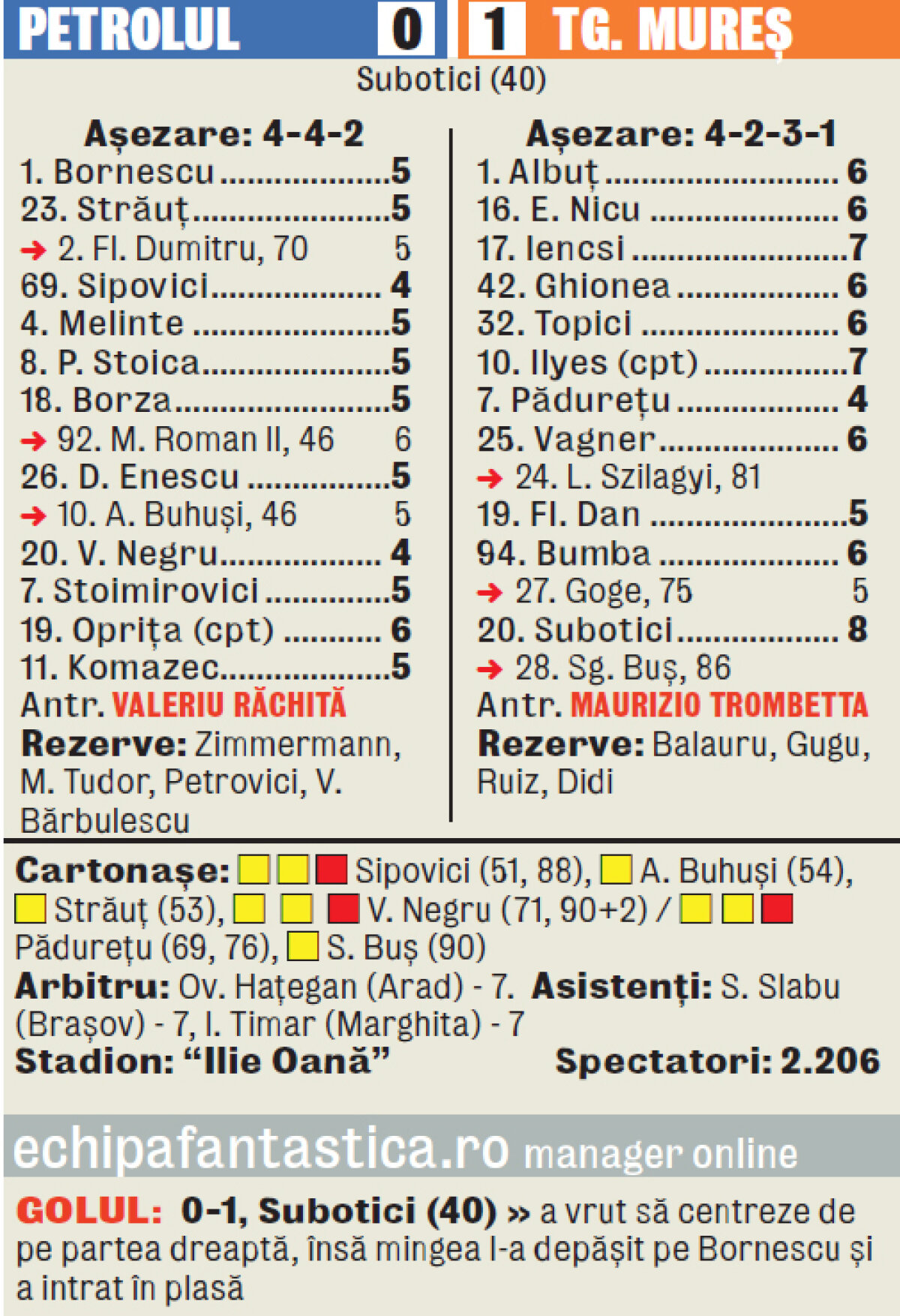 PETROLUL 0 1 TG. MUREȘ

Subotici (40)

Așezare: 4-4-2
1. Bornescu 5
23. Străuț 5
→ 2. Fl. Dumitru, 70 5
69. Sipovici 4
4. Melinte 5
8. P. Stoica 5
18. Borza 5
→ 92. M. Roman II, 46 6
26. D. Enescu 5
→ 10. A. Buhuși, 46 5
20. V. Negru 4
7. Stoimirovici 5
19. Oprița (cpt) 6
11. Komazec 5
Antr. VALERIU RĂCHITĂ
Rezerve: Zimmermann, M. Tudor, Petrovici, V. Bărbulescu

Așezare: 4-2-3-1
1. Albuț 6
16. E. Nicu 6
17. Iencsi 7
42. Ghionea 6
32. Topici 6
10. Ilyes (cpt) 7
7. Pădurețu 4
25. Vagner 6
→ 24. L. Szilagyi, 81
19. Fl. Dan 5
94. Bumba 6
→ 27. Goge, 75 5
20. Subotici 8
→ 28. Sg. Buș, 86
Antr. MAURIZIO TROMBETTA
Rezerve: Balauru, Gugu, Ruiz, Didi

Cartonașe: Sipovici (51, 88), A. Buhuși (54), Străuț (53), V. Negru (71, 90+2) / Pădurețu (69, 76), S. Buș (90)
Arbitru: Ov. Hațegan (Arad) - 7. Asistenți: S. Slabu (Brașov) - 7, I. Timar (Marghita) - 7
Stadion: "Ilie Oană" Spectatori: 2.206

echipafantastica.ro manager online

GOLUL: 0-1, Subotici (40) » a vrut să centreze de pe partea dreaptă, însă mingea l-a depășit pe Bornescu și a intrat în plasă